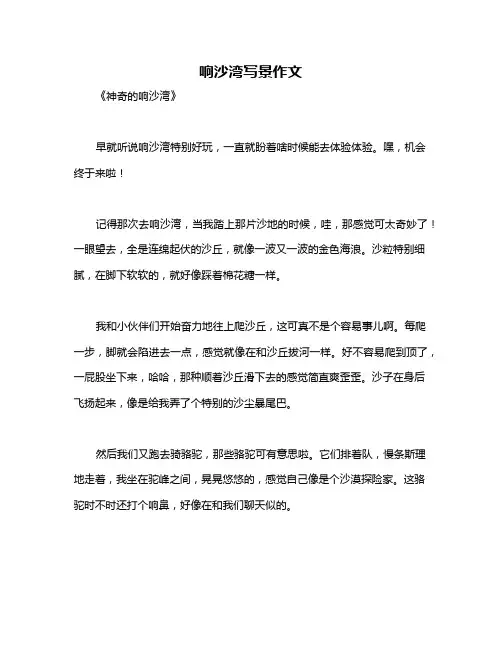 响沙湾写景作文

《神奇的响沙湾》

早就听说响沙湾特别好玩，一直就盼着啥时候能去体验体验。嘿，机会终于来啦！

记得那次去响沙湾，当我踏上那片沙地的时候，哇，那感觉可太奇妙了！一眼望去，全是连绵起伏的沙丘，就像一波又一波的金色海浪。沙粒特别细腻，在脚下软软的，就好像踩着棉花糖一样。

我和小伙伴们开始奋力地往上爬沙丘，这可真不是个容易事儿啊。每爬一步，脚就会陷进去一点，感觉就像在和沙丘拔河一样。好不容易爬到顶了，一屁股坐下来，哈哈，那种顺着沙丘滑下去的感觉简直爽歪歪。沙子在身后飞扬起来，像是给我弄了个特别的沙尘暴尾巴。

然后我们又跑去骑骆驼，那些骆驼可有意思啦。它们排着队，慢条斯理地走着，我坐在驼峰之间，晃晃悠悠的，感觉自己像是个沙漠探险家。这骆驼时不时还打个响鼻，好像在和我们聊天似的。